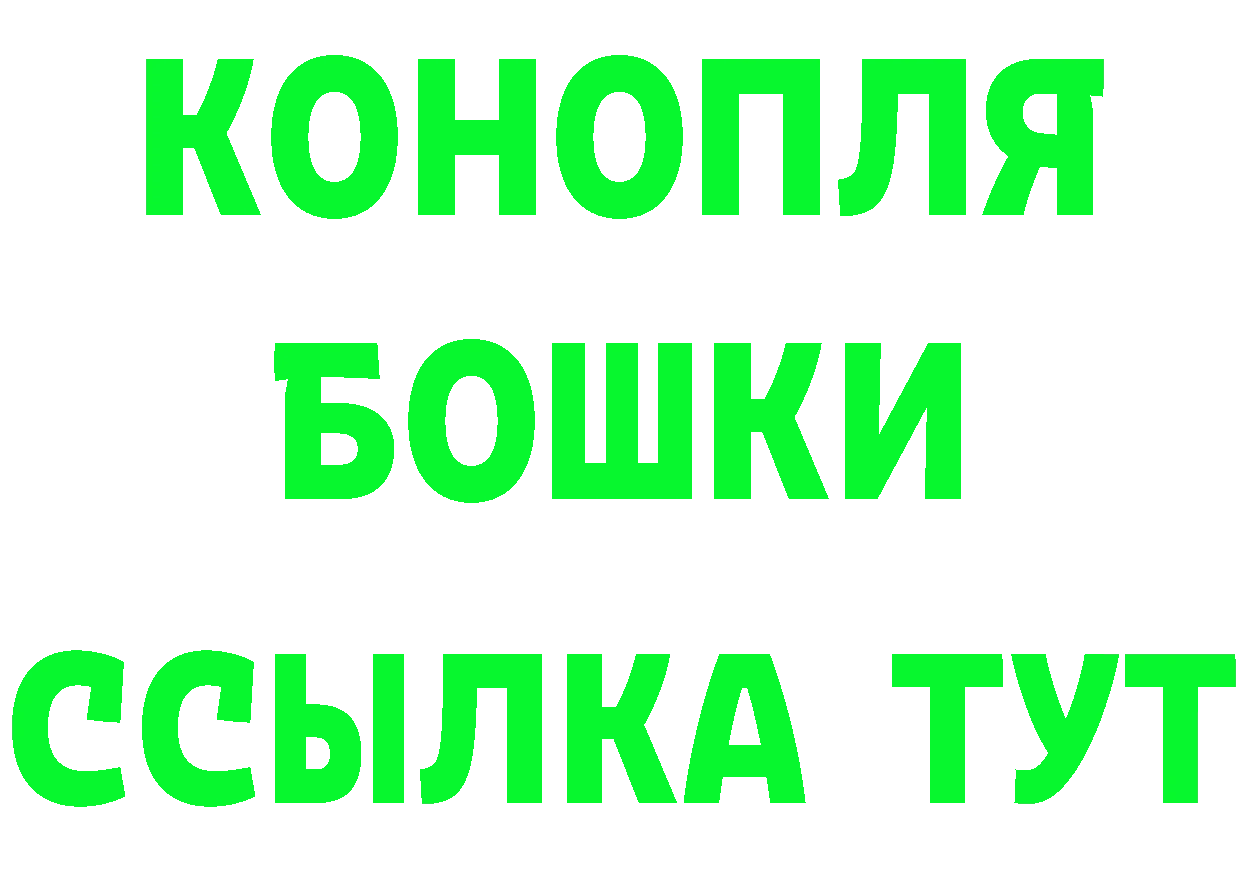 КОНОПЛЯ
БОШКИ
ССЫЛКА ТУТ